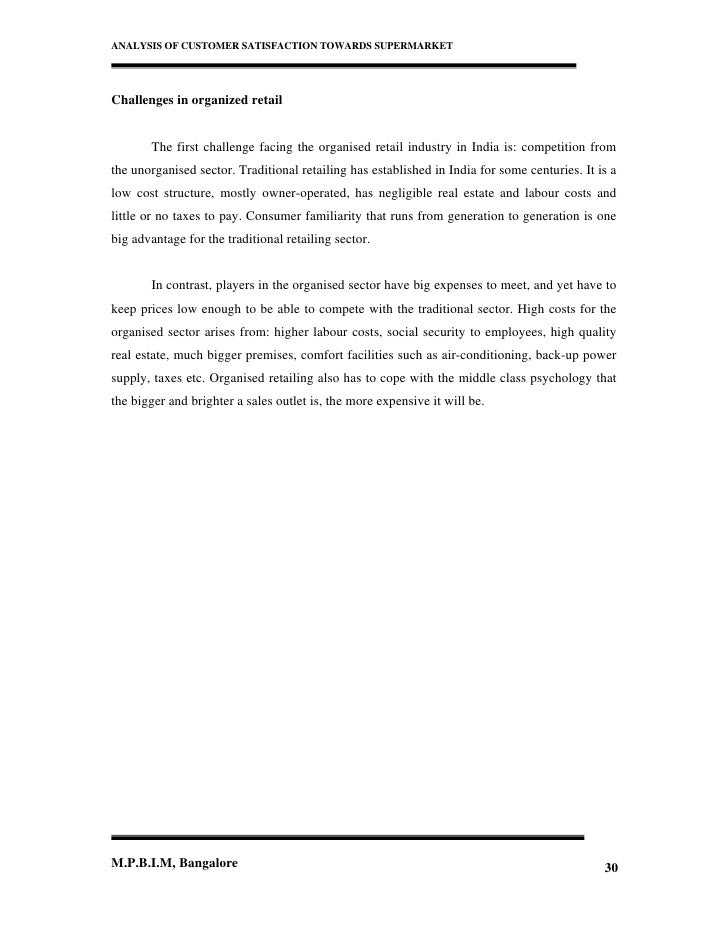 ANALYSIS OF CUSTOMER SATISFACTION TOWARDS SUPERMARKET

Challenges in organized retail

The first challenge facing the organised retail industry in India is: competition from the unorganised sector. Traditional retailing has established in India for some centuries. It is a low cost structure, mostly owner-operated, has negligible real estate and labour costs and little or no taxes to pay. Consumer familiarity that runs from generation to generation is one big advantage for the traditional retailing sector.

In contrast, players in the organised sector have big expenses to meet, and yet have to keep prices low enough to be able to compete with the traditional sector. High costs for the organised sector arises from: higher labour costs, social security to employees, high quality real estate, much bigger premises, comfort facilities such as air-conditioning, back-up power supply, taxes etc. Organised retailing also has to cope with the middle class psychology that the bigger and brighter a sales outlet is, the more expensive it will be.

M.P.B.I.M, Bangalore

30